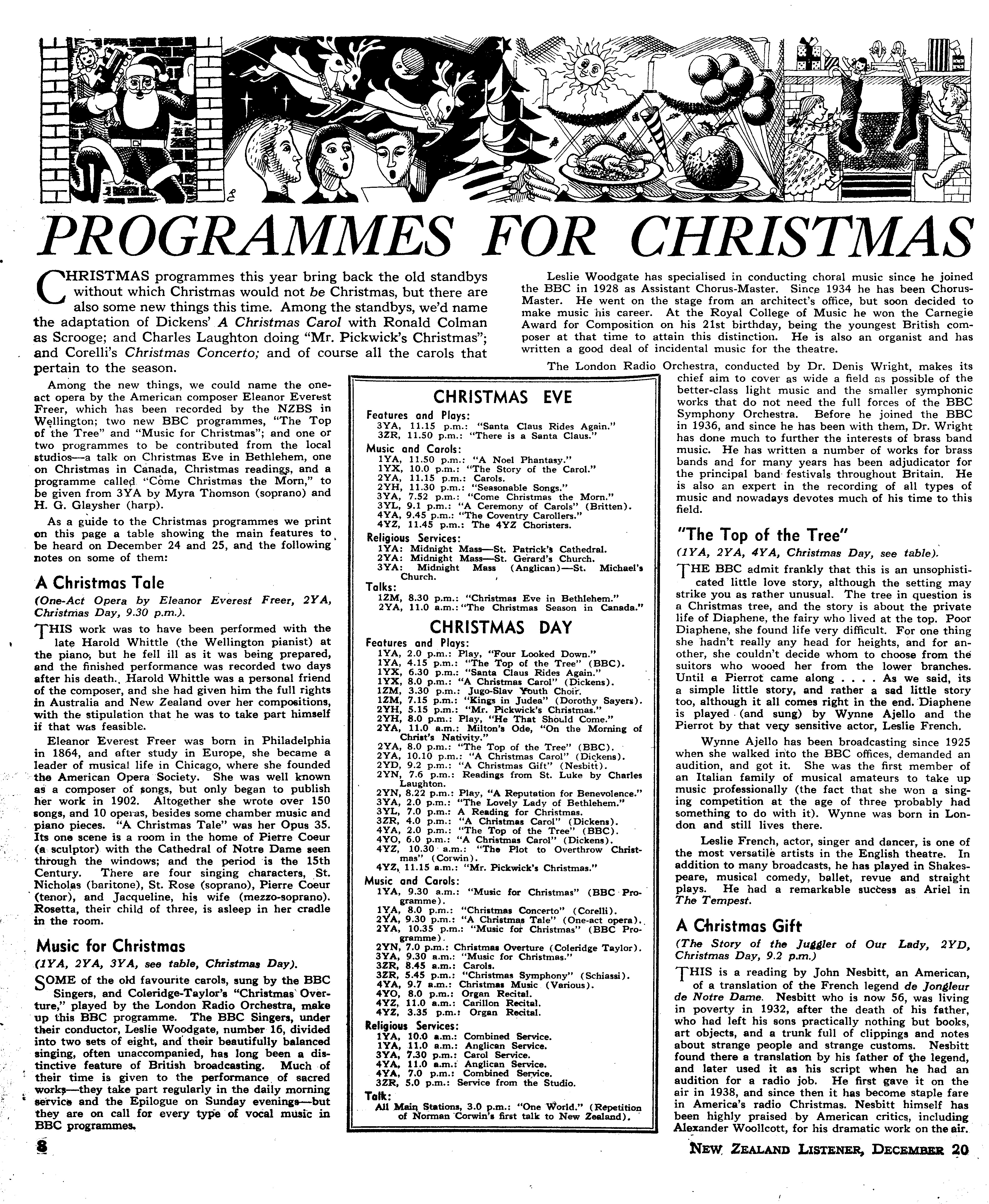 PROGRAMMES FOR CHRISTMAS

CHRISTMAS programmes this year bring back the old standbys without which Christmas would not be Christmas, but there are also some new things this time. Among the standbys, we'd name the adaptation of Dickens' A Christmas Carol with Ronald Colman as Scrooge; and Charles Laughton doing "Mr. Pickwick's Christmas"; and Corelli's Christmas Concerto; and of course all the carols that pertain to the season.

Among the new things, we could name the one-act opera by the American composer Eleanor Everest Freer, which has been recorded by the NZBS in Wellington; two new BBC programmes, "The Top of the Tree" and "Music for Christmas"; and one or two programmes to be contributed from the local studios—a talk on Christmas Eve in Bethlehem, one on Christmas in Canada, Christmas readings, and a programme called "Come Christmas the Morn," to be given from 3YA by Myra Thomson (soprano) and H. G. Glaysher (harp).

As a guide to the Christmas programmes we print on this page a table showing the main features to be heard on December 24 and 25, and the following notes on some of them:

A Christmas Tale
(One-Act Opera by Eleanor Everest Freer, 2YA, Christmas Day, 9.30 p.m.).

THIS work was to have been performed with the late Harold Whittle (the Wellington pianist) at the piano, but he fell ill as it was being prepared, and the finished performance was recorded two days after his death. Harold Whittle was a personal friend of the composer, and she had given him the full rights in Australia and New Zealand over her compositions, with the stipulation that he was to take part himself if that was feasible.

Eleanor Everest Freer was born in Philadelphia in 1864, and after study in Europe, she became a leader of musical life in Chicago, where she founded the American Opera Society. She was well known as a composer of songs, but only began to publish her work in 1902. Altogether she wrote over 150 songs, and 10 operas, besides some chamber music and piano pieces. "A Christmas Tale" was her Opus 35. Its one scene is a room in the home of Pierre Coeur (a sculptor) with the Cathedral of Notre Dame seen through the windows; and the period is the 15th Century. There are four singing characters, St. Nicholas (baritone), St. Rose (soprano), Pierre Coeur (tenor), and Jacqueline, his wife (mezzo-soprano). Rosetta, their child of three, is asleep in her cradle in the room.

Music for Christmas
(1YA, 2YA, 3YA, see table, Christmas Day).

SOME of the old favourite carols, sung by the BBC Singers, and Coleridge-Taylor's "Christmas Overture," played by the London Radio Orchestra, make up this BBC programme. The BBC Singers, under their conductor, Leslie Woodgate, number 16, divided into two sets of eight, and their beautifully balanced singing, often unaccompanied, has long been a distinctive feature of British broadcasting. Much of their time is given to the performance of sacred works—they take part regularly in the daily morning service and the Epilogue on Sunday evenings—but they are on call for every type of vocal music in BBC programmes.

CHRISTMAS EVE
Features and Plays:
3YA, 11.15 p.m.: "Santa Claus Rides Again."
3ZR, 11.50 p.m.: "There is a Santa Claus."
Music and Carols:
1YA, 11.50 p.m.: "A Noel Phantasy."
1YX, 10.0 p.m.: "The Story of the Carol."
2YA, 11.15 p.m.: Carols.
2YH, 11.30 p.m.: "Seasonable Songs."
3YA, 7.52 p.m.: "Come Christmas the Morn."
3YL, 9.1 p.m.: "A Ceremony of Carols" (Britten).
4YA, 9.45 p.m.: "The Coventry Carollers."
4YZ, 11.45 p.m.: The 4YZ Choristers.
Religious Services:
1YA: Midnight Mass—St. Patrick's Cathedral.
2YA: Midnight Mass—St. Gerard's Church.
3YA: Midnight Mass (Anglican)—St. Michael's Church.
Talks:
1ZM, 8.30 p.m.: "Christmas Eve in Bethlehem."
2YA, 11.0 a.m.: "The Christmas Season in Canada."

CHRISTMAS DAY
Features and Plays:
1YA, 2.0 p.m.: Play, "Four Looked Down."
1YA, 4.15 p.m.: "The Top of the Tree" (BBC).
1YX, 6.30 p.m.: "Santa Claus Rides Again."
1YX, 8.0 p.m.: "A Christmas Carol" (Dickens).
1ZM, 3.30 p.m.: Jugo-Slav Youth Choir.
1ZM, 7.15 p.m.: "Kings in Judea" (Dorothy Sayers).
2YH, 5.15 p.m.: "Mr. Pickwick's Christmas."
2YH, 8.0 p.m.: Play, "He That Should Come."
2YA, 11.0 a.m.: Milton's Ode, "On the Morning of Christ's Nativity."
2YA, 8.0 p.m.: "The Top of the Tree" (BBC).
2YA, 10.10 p.m.: "A Christmas Carol" (Dickens).
2YD, 9.2 p.m.: "A Christmas Gift" (Nesbitt).
2YN, 7.6 p.m.: Readings from St. Luke by Charles Laughton.
2YN, 8.22 p.m.: Play, "A Reputation for Benevolence."
3YA, 2.0 p.m.: "The Lovely Lady of Bethlehem."
3YL, 7.0 p.m.: A Reading for Christmas.
3ZR, 4.0 p.m.: "A Christmas Carol" (Dickens).
4YA, 2.0 p.m.: "The Top of the Tree" (BBC).
4YO, 6.0 p.m.: "A Christmas Carol" (Dickens).
4YZ, 10.30 a.m.: "The Plot to Overthrow Christmas" (Corwin).
4YZ, 11.15 a.m.: "Mr. Pickwick's Christmas."
Music and Carols:
1YA, 9.30 a.m.: "Music for Christmas" (BBC Programme).
1YA, 8.0 p.m.: "Christmas Concerto" (Corelli).
2YA, 9.30 p.m.: "A Christmas Tale" (One-act opera).
2YA, 10.35 p.m.: "Music for Christmas" (BBC Programme).
2YN, 7.0 p.m.: Christmas Overture (Coleridge Taylor).
3YA, 9.30 a.m.: "Music for Christmas."
3ZR, 8.45 a.m.: Carols.
3ZR, 5.45 p.m.: "Christmas Symphony" (Schiassi).
4YA, 9.7 a.m.: Christmas Music (Various).
4YO, 8.0 p.m.: Organ Recital.
4YZ, 11.0 a.m.: Carillon Recital.
4YZ, 3.35 p.m.: Organ Recital.
Religious Services:
1YA, 10.0 a.m.: Combined Service.
1YA, 11.0 a.m.: Anglican Service.
3YA, 7.30 p.m.: Carol Service.
4YA, 11.0 a.m.: Anglican Service.
4YA, 7.0 p.m.: Combined Service.
3ZR, 5.0 p.m.: Service from the Studio.
Talk:
All Main Stations, 3.0 p.m.: "One World." (Repetition of Norman Corwin's first talk to New Zealand).

Leslie Woodgate has specialised in conducting choral music since he joined the BBC in 1928 as Assistant Chorus-Master. Since 1934 he has been Chorus-Master. He went on the stage from an architect's office, but soon decided to make music his career. At the Royal College of Music he won the Carnegie Award for Composition on his 21st birthday, being the youngest British composer at that time to attain this distinction. He is also an organist and has written a good deal of incidental music for the theatre.

The London Radio Orchestra, conducted by Dr. Denis Wright, makes its chief aim to cover as wide a field as possible of the better-class light music and the smaller symphonic works that do not need the full forces of the BBC Symphony Orchestra. Before he joined the BBC in 1936, and since he has been with them, Dr. Wright has done much to further the interests of brass band music. He has written a number of works for brass bands and for many years has been adjudicator for the principal band festivals throughout Britain. He is also an expert in the recording of all types of music and nowadays devotes much of his time to this field.

"The Top of the Tree"
(1YA, 2YA, 4YA, Christmas Day, see table).

THE BBC admit frankly that this is an unsophisticated little love story, although the setting may strike you as rather unusual. The tree in question is a Christmas tree, and the story is about the private life of Diaphene, the fairy who lived at the top. Poor Diaphene, she found life very difficult. For one thing she hadn't really any head for heights, and for another, she couldn't decide whom to choose from the suitors who wooed her from the lower branches. Until a Pierrot came along . . . . As we said, its a simple little story, and rather a sad little story too, although it all comes right in the end. Diaphene is played (and sung) by Wynne Ajello and the Pierrot by that very sensitive actor, Leslie French.

Wynne Ajello has been broadcasting since 1925 when she walked into the BBC offices, demanded an audition, and got it. She was the first member of an Italian family of musical amateurs to take up music professionally (the fact that she won a singing competition at the age of three probably had something to do with it). Wynne was born in London and still lives there.

Leslie French, actor, singer and dancer, is one of the most versatile artists in the English theatre. In addition to many broadcasts, he has played in Shakespeare, musical comedy, ballet, revue and straight plays. He had a remarkable success as Ariel in The Tempest.

A Christmas Gift
(The Story of the Juggler of Our Lady, 2YD, Christmas Day, 9.2 p.m.)

THIS is a reading by John Nesbitt, an American, of a translation of the French legend de Jongleur de Notre Dame. Nesbitt who is now 56, was living in poverty in 1932, after the death of his father, who had left his sons practically nothing but books, art objects, and a trunk full of clippings and notes about strange people and strange customs. Nesbitt found there a translation by his father of the legend, and later used it as his script when he had an audition for a radio job. He first gave it on the air in 1938, and since then it has become staple fare in America's radio Christmas. Nesbitt himself has been highly praised by American critics, including Alexander Woollcott, for his dramatic work on the air.

8

NEW ZEALAND LISTENER, DECEMBER 20